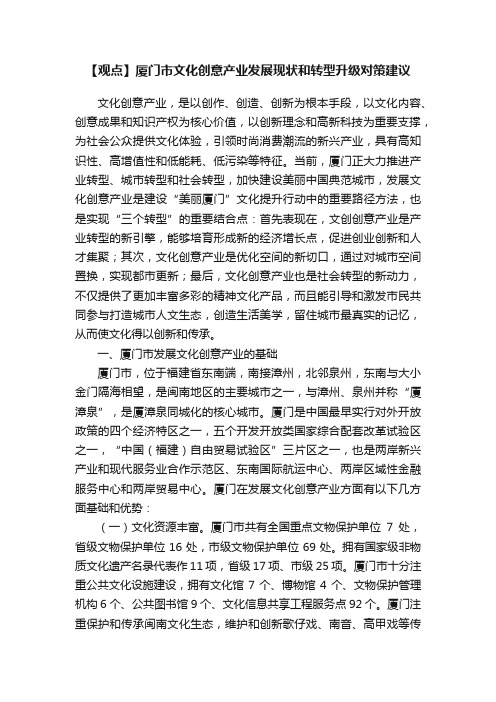 【观点】厦门市文化创意产业发展现状和转型升级对策建议

文化创意产业，是以创作、创造、创新为根本手段，以文化内容、创意成果和知识产权为核心价值，以创新理念和高新科技为重要支撑，为社会公众提供文化体验，引领时尚消费潮流的新兴产业，具有高知识性、高增值性和低能耗、低污染等特征。当前，厦门正大力推进产业转型、城市转型和社会转型，加快建设美丽中国典范城市，发展文化创意产业是建设“美丽厦门”文化提升行动中的重要路径方法，也是实现“三个转型”的重要结合点：首先表现在，文创创意产业是产业转型的新引擎，能够培育形成新的经济增长点，促进创业创新和人才集聚；其次，文化创意产业是优化空间的新切口，通过对城市空间置换，实现都市更新；最后，文化创意产业也是社会转型的新动力，不仅提供了更加丰富多彩的精神文化产品，而且能引导和激发市民共同参与打造城市人文生态，创造生活美学，留住城市最真实的记忆，从而使文化得以创新和传承。

一、厦门市发展文化创意产业的基础

厦门市，位于福建省东南端，南接漳州，北邻泉州，东南与大小金门隔海相望，是闽南地区的主要城市之一，与漳州、泉州并称“厦漳泉”，是厦漳泉同城化的核心城市。厦门是中国最早实行对外开放政策的四个经济特区之一，五个开发开放类国家综合配套改革试验区之一，“中国（福建）自由贸易试验区”三片区之一，也是两岸新兴产业和现代服务业合作示范区、东南国际航运中心、两岸区域性金融服务中心和两岸贸易中心。厦门在发展文化创意产业方面有以下几方面基础和优势：

（一）文化资源丰富。厦门市共有全国重点文物保护单位 7 处，省级文物保护单位 16 处，市级文物保护单位 69 处。拥有国家级非物质文化遗产名录代表作 11 项，省级 17 项、市级 25 项。厦门市十分注重公共文化设施建设，拥有文化馆 7 个、博物馆 4 个、文物保护管理机构 6 个、公共图书馆 9 个、文化信息共享工程服务点 92 个。厦门注重保护和传承闽南文化生态，维护和创新歌仔戏、南音、高甲戏等传